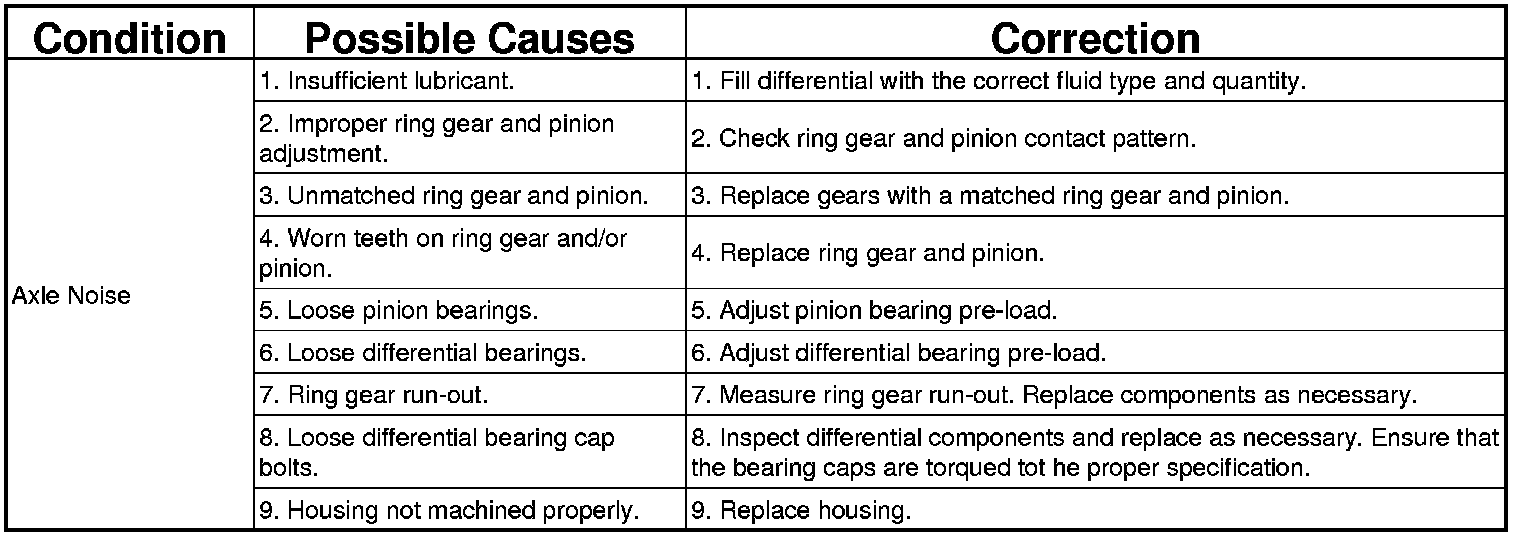 | Condition | Possible Causes | Correction |
|---|---|---|
| Axle Noise | 1. Insufficient lubricant. | 1. Fill differential with the correct fluid type and quantity. |
| | 2. Improper ring gear and pinion adjustment. | 2. Check ring gear and pinion contact pattern. |
| | 3. Unmatched ring gear and pinion. | 3. Replace gears with a matched ring gear and pinion. |
| | 4. Worn teeth on ring gear and/or pinion. | 4. Replace ring gear and pinion. |
| | 5. Loose pinion bearings. | 5. Adjust pinion bearing pre-load. |
| | 6. Loose differential bearings. | 6. Adjust differential bearing pre-load. |
| | 7. Ring gear run-out. | 7. Measure ring gear run-out. Replace components as necessary. |
| | 8. Loose differential bearing cap bolts. | 8. Inspect differential components and replace as necessary. Ensure that the bearing caps are torqued tot he proper specification. |
| | 9. Housing not machined properly. | 9. Replace housing. |